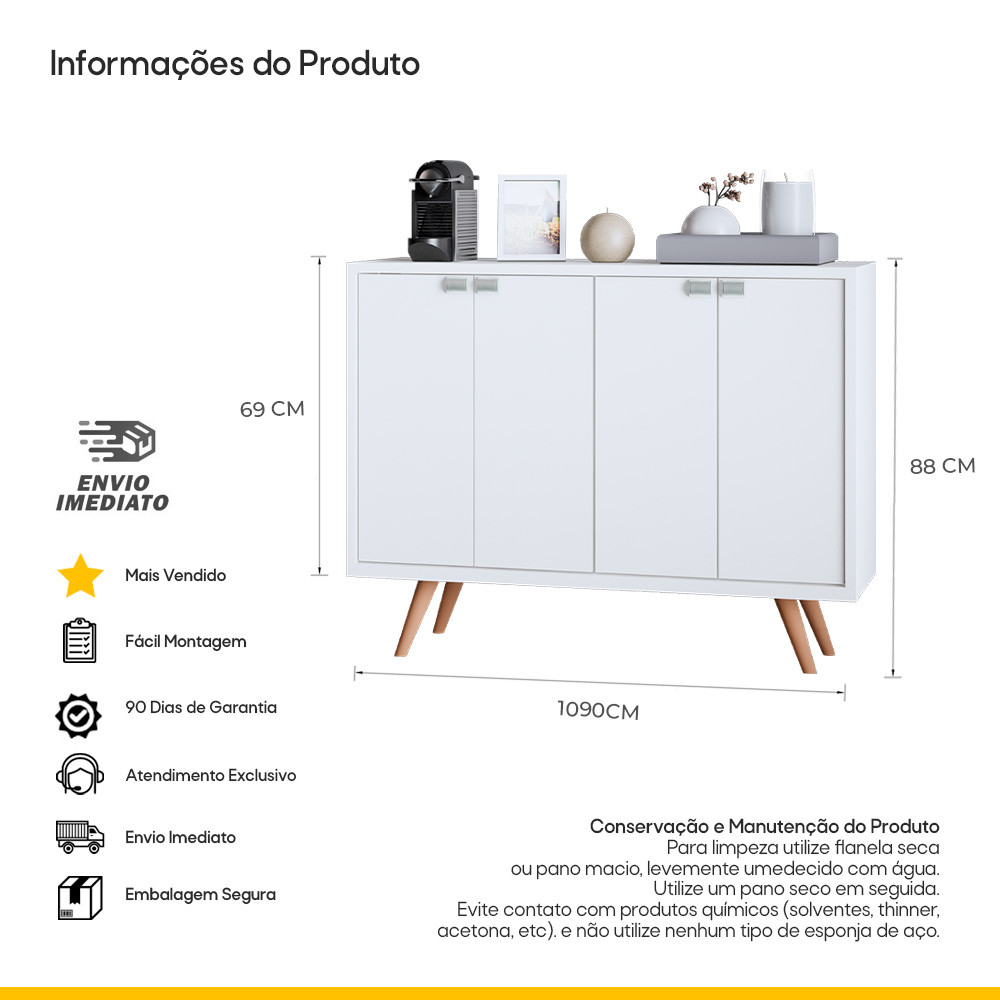 Informações do Produto

69 CM

88 CM

1090CM

ENVIO
IMEDIATO

Mais Vendido

Fácil Montagem

90 Dias de Garantia

Atendimento Exclusivo

Envio Imediato

Embalagem Segura

Conservação e Manutenção do Produto
Para limpeza utilize flanela seca ou pano macio, levemente umedecido com água. Utilize um pano seco em seguida. Evite contato com produtos químicos (solventes, thinner, acetona, etc). e não utilize nenhum tipo de esponja de aço.